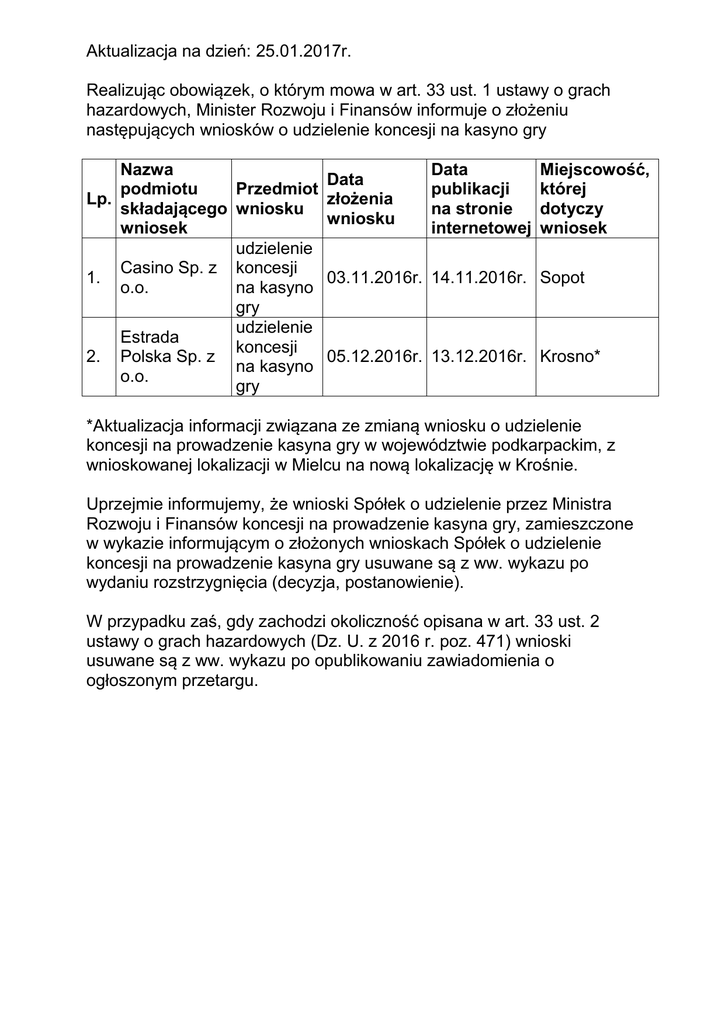 Aktualizacja na dzień: 25.01.2017r.

Realizując obowiązek, o którym mowa w art. 33 ust. 1 ustawy o grach hazardowych, Minister Rozwoju i Finansów informuje o złożeniu następujących wniosków o udzielenie koncesji na kasyno gry

| Lp. | Nazwa podmiotu składającego wniosek | Przedmiot wniosku | Data złożenia wniosku | Data publikacji na stronie internetowej | Miejscowość, której dotyczy wniosek |
|---|---|---|---|---|---|
| 1. | Casino Sp. z o.o. | udzielenie koncesji na kasyno gry | 03.11.2016r. | 14.11.2016r. | Sopot |
| 2. | Estrada Polska Sp. z o.o. | udzielenie koncesji na kasyno gry | 05.12.2016r. | 13.12.2016r. | Krosno* |

*Aktualizacja informacji związana ze zmianą wniosku o udzielenie koncesji na prowadzenie kasyna gry w województwie podkarpackim, z wnioskowanej lokalizacji w Mielcu na nową lokalizację w Krośnie.

Uprzejmie informujemy, że wnioski Spółek o udzielenie przez Ministra Rozwoju i Finansów koncesji na prowadzenie kasyna gry, zamieszczone w wykazie informującym o złożonych wnioskach Spółek o udzielenie koncesji na prowadzenie kasyna gry usuwane są z ww. wykazu po wydaniu rozstrzygnięcia (decyzja, postanowienie).

W przypadku zaś, gdy zachodzi okoliczność opisana w art. 33 ust. 2 ustawy o grach hazardowych (Dz. U. z 2016 r. poz. 471) wnioski usuwane są z ww. wykazu po opublikowaniu zawiadomienia o ogłoszonym przetargu.